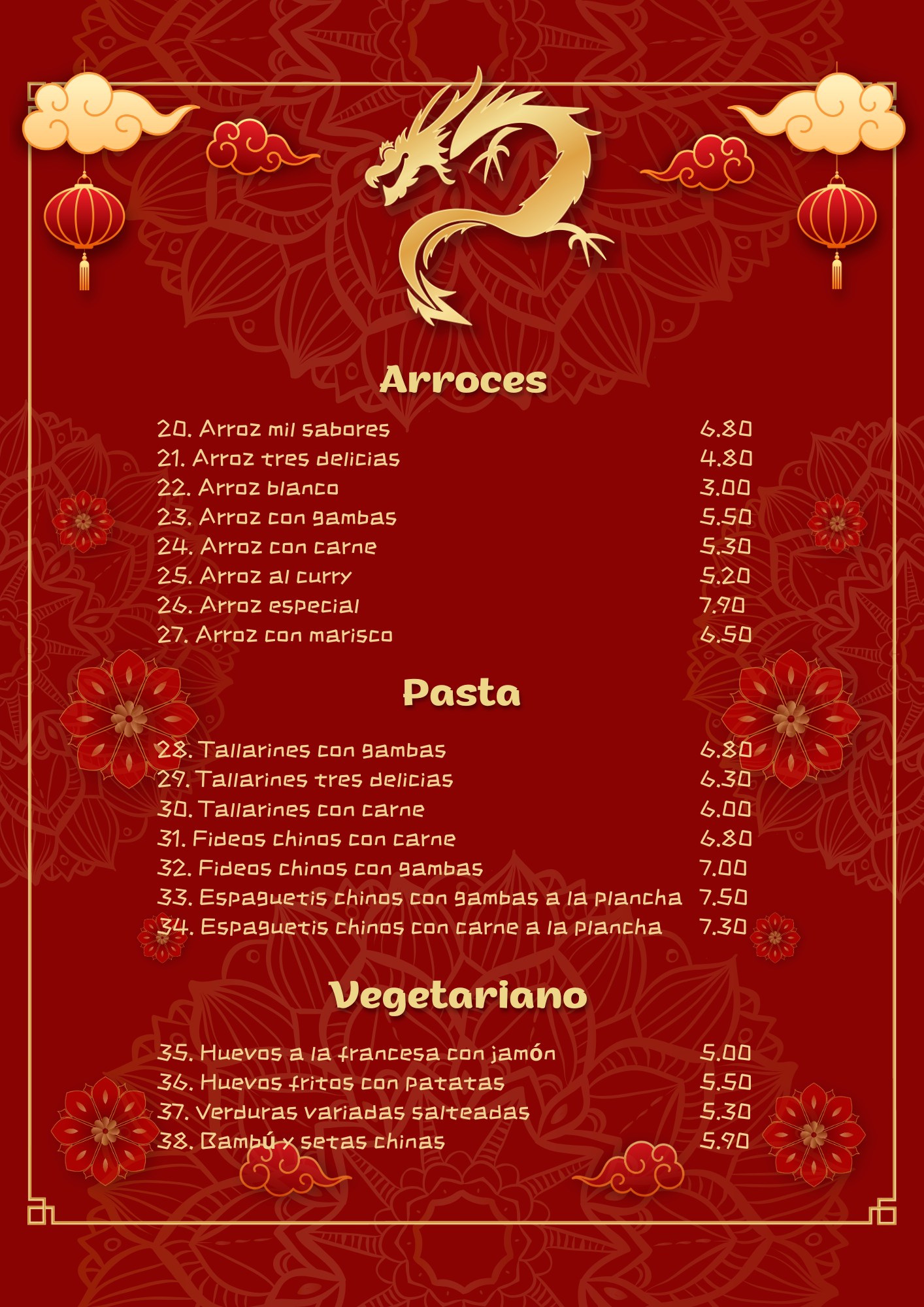 Arroces

20. Arroz mil sabores 6.80
21. Arroz tres delicias 4.80
22. Arroz blanco 3.00
23. Arroz con gambas 5.50
24. Arroz con carne 5.30
25. Arroz al curry 5.20
26. Arroz especial 7.90
27. Arroz con marisco 6.50

Pasta

28. Tallarines con gambas 6.80
29. Tallarines tres delicias 6.30
30. Tallarines con carne 6.00
31. Fideos chinos con carne 6.80
32. Fideos chinos con gambas 7.00
33. Espaguetis chinos con gambas a la plancha 7.50
34. Espaguetis chinos con carne a la plancha 7.30

Vegetariano

35. Huevos a la francesa con jamón 5.00
36. Huevos fritos con patatas 5.50
37. Verduras variadas salteadas 5.30
38. Bambú y setas chinas 5.90